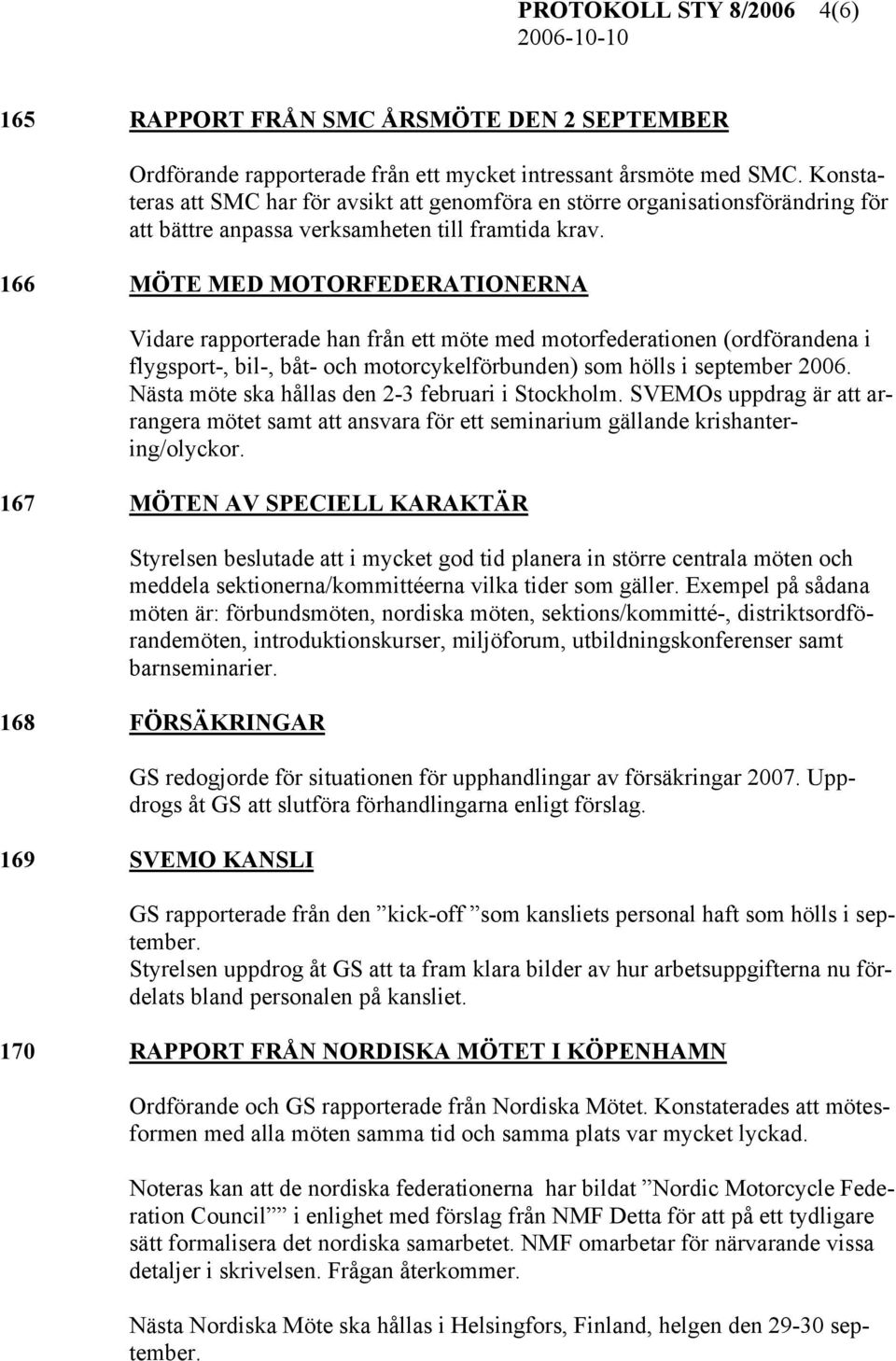 PROTOKOLL STY 8/2006 4(6)
2006-10-10

165 RAPPORT FRÅN SMC ÅRSMÖTE DEN 2 SEPTEMBER

Ordförande rapporterade från ett mycket intressant årsmöte med SMC. Konstateras att SMC har för avsikt att genomföra en större organisationsförändring för att bättre anpassa verksamheten till framtida krav.

166 MÖTE MED MOTORFEDERATIONERNA

Vidare rapporterade han från ett möte med motorfederationen (ordförandena i flygsport-, bil-, båt- och motorcykelförbunden) som hölls i september 2006. Nästa möte ska hållas den 2-3 februari i Stockholm. SVEMOs uppdrag är att arrangera mötet samt att ansvara för ett seminarium gällande krishantering/olyckor.

167 MÖTEN AV SPECIELL KARAKTÄR

Styrelsen beslutade att i mycket god tid planera in större centrala möten och meddela sektionerna/kommittéerna vilka tider som gäller. Exempel på sådana möten är: förbundsmöten, nordiska möten, sektions/kommitté-, distriktsordförandemöten, introduktionskurser, miljöforum, utbildningskonferenser samt barnseminarier.

168 FÖRSÄKRINGAR

GS redogjorde för situationen för upphandlingar av försäkringar 2007. Uppdrogs åt GS att slutföra förhandlingarna enligt förslag.

169 SVEMO KANSLI

GS rapporterade från den ”kick-off ”som kansliets personal haft som hölls i september.
Styrelsen uppdrog åt GS att ta fram klara bilder av hur arbetsuppgifterna nu fördelats bland personalen på kansliet.

170 RAPPORT FRÅN NORDISKA MÖTET I KÖPENHAMN

Ordförande och GS rapporterade från Nordiska Mötet. Konstaterades att mötesformen med alla möten samma tid och samma plats var mycket lyckad.

Noteras kan att de nordiska federationerna har bildat ”Nordic Motorcycle Federation Council”” i enlighet med förslag från NMF Detta för att på ett tydligare sätt formalisera det nordiska samarbetet. NMF omarbetar för närvarande vissa detaljer i skrivelsen. Frågan återkommer.

Nästa Nordiska Möte ska hållas i Helsingfors, Finland, helgen den 29-30 september.